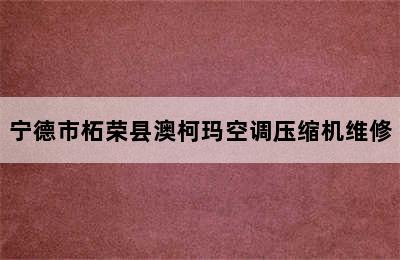 宁德市柘荣县澳柯玛空调压缩机维修